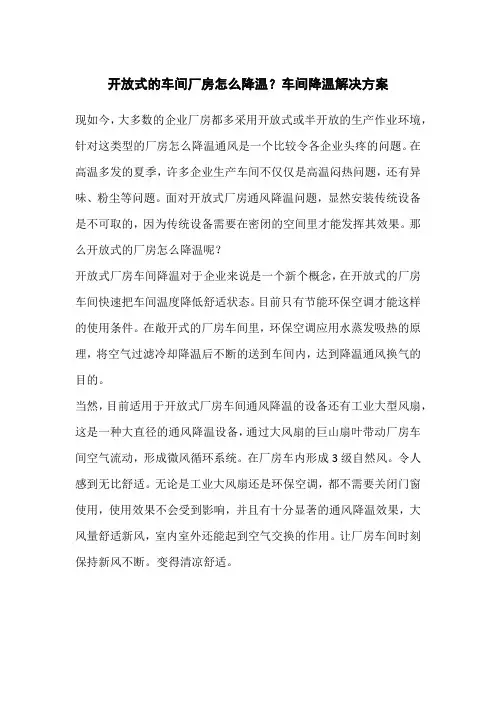 开放式的车间厂房怎么降温？车间降温解决方案

现如今，大多数的企业厂房都多采用开放式或半开放的生产作业环境，针对这类型的厂房怎么降温通风是一个比较令各企业头疼的问题。在高温多发的夏季，许多企业生产车间不仅仅是高温闷热问题，还有异味、粉尘等问题。面对开放式厂房通风降温问题，显然安装传统设备是不可取的，因为传统设备需要在密闭的空间里才能发挥其效果。那么开放式的厂房怎么降温呢？

开放式厂房车间降温对于企业来说是一个新个概念，在开放式的厂房车间快速把车间温度降低舒适状态。目前只有节能环保空调才能这样的使用条件。在敞开式的厂房车间里，环保空调应用水蒸发吸热的原理，将空气过滤冷却降温后不断的送到车间内，达到降温通风换气的目的。

当然，目前适用于开放式厂房车间通风降温的设备还有工业大型风扇，这是一种大直径的通风降温设备，通过大风扇的巨山扇叶带动厂房车间空气流动，形成微风循环系统。在厂房车内形成3级自然风。令人感到无比舒适。无论是工业大风扇还是环保空调，都不需要关闭门窗使用，使用效果不会受到影响，并且有十分显著的通风降温效果，大风量舒适新风，室内室外还能起到空气交换的作用。让厂房车间时刻保持新风不断。变得清凉舒适。